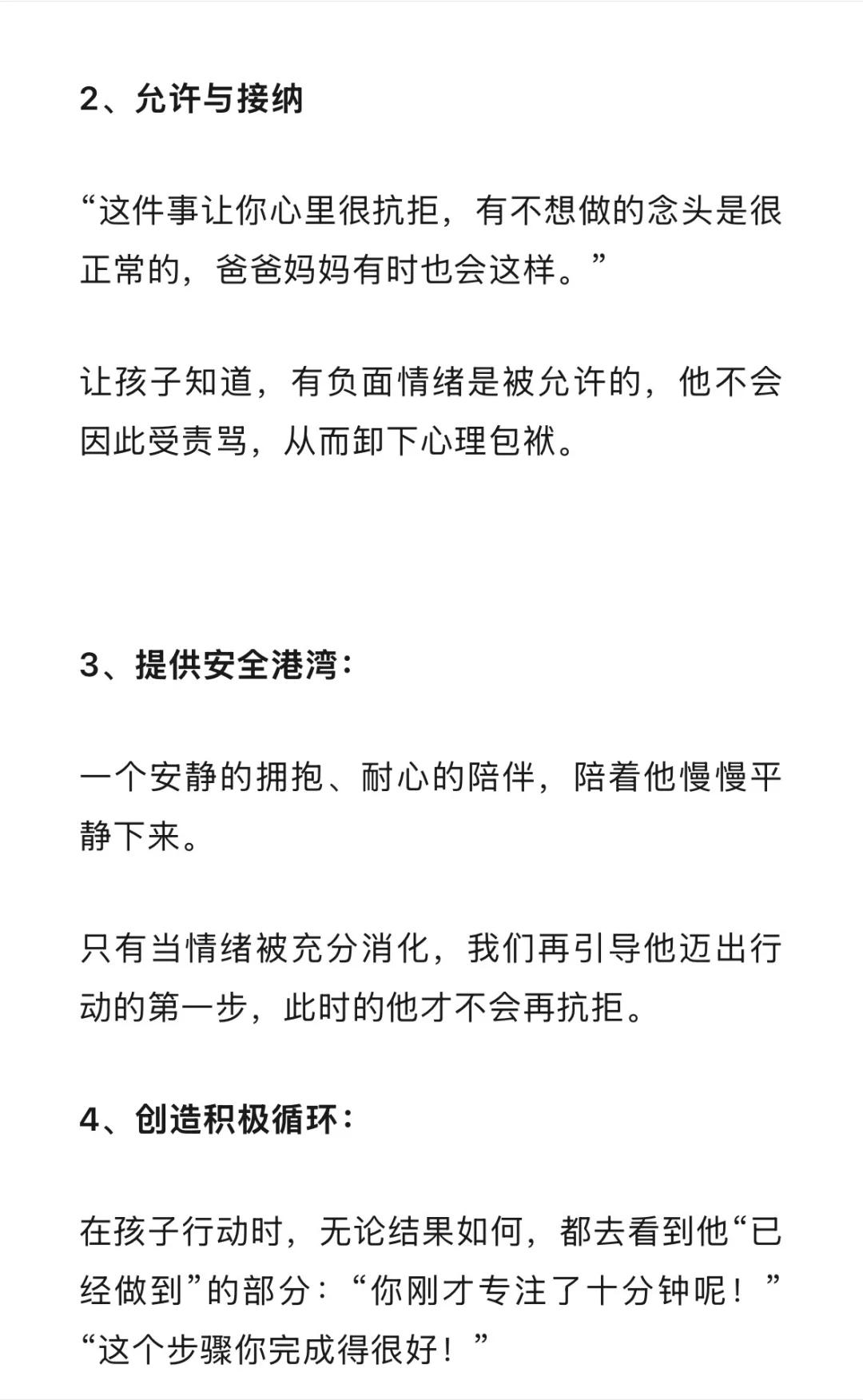 2、允许与接纳

“这件事让你心里很抗拒，有不想做的念头是很正常的，爸爸妈妈有时也会这样。”

让孩子知道，有负面情绪是被允许的，他不会因此受责骂，从而卸下心理包袱。

3、提供安全港湾：

一个安静的拥抱、耐心的陪伴，陪着他慢慢平静下来。

只有当情绪被充分消化，我们再引导他迈出行动的第一步，此时的他才不会再抗拒。

4、创造积极循环：

在孩子行动时，无论结果如何，都去看到他“已经做到”的部分：“你刚才专注了十分钟呢！”“这个步骤你完成得很好！”